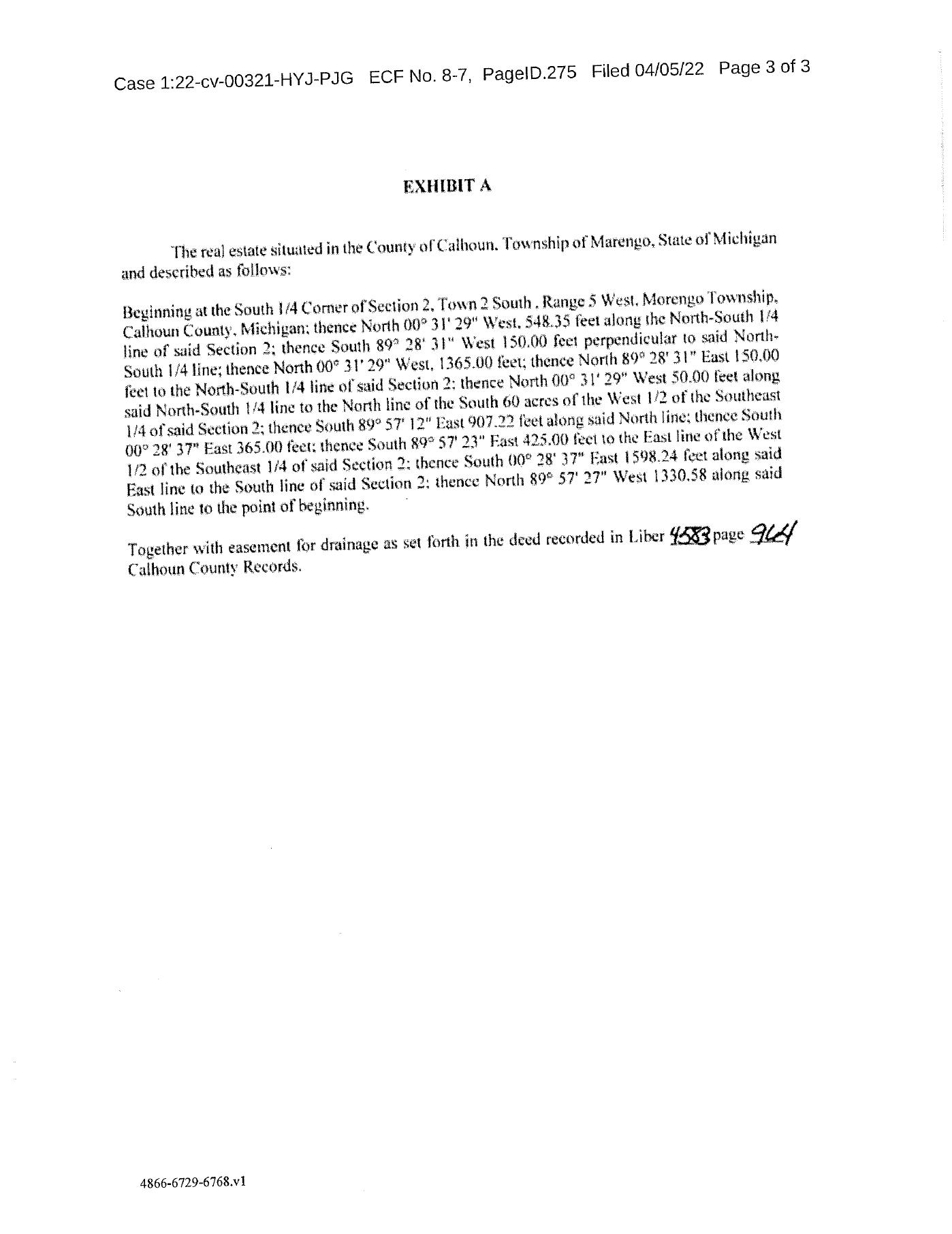 Case 1:22-cv-00321-HYJ-PJG ECF No. 8-7, PageID.275 Filed 04/05/22 Page 3 of 3

EXHIBIT A

The real estate situated in the County of Calhoun, Township of Marengo, State of Michigan and described as follows:

Beginning at the South 1/4 Corner of Section 2, Town 2 South , Range 5 West, Morengo Township, Calhoun County, Michigan; thence North 00° 31' 29" West, 548.35 feet along the North-South 1/4 line of said Section 2; thence South 89° 28' 31" West 150.00 feet perpendicular to said North-South 1/4 line; thence North 00° 31' 29" West, 1365.00 feet; thence North 89° 28' 31" East 150.00 feet to the North-South 1/4 line of said Section 2; thence North 00° 31' 29" West 50.00 feet along said North-South 1/4 line to the North line of the South 60 acres of the West 1/2 of the Southeast 1/4 of said Section 2; thence South 89° 57' 12" East 907.22 feet along said North line; thence South 00° 28' 37" East 365.00 feet; thence South 89° 57' 23" East 425.00 feet to the East line of the West 1/2 of the Southeast 1/4 of said Section 2; thence South 00° 28' 37" East 1598.24 feet along said East line to the South line of said Section 2; thence North 89° 57' 27" West 1330.58 along said South line to the point of beginning.

Together with easement for drainage as set forth in the deed recorded in Liber 4583 page 964 Calhoun County Records.

4866-6729-6768.v1